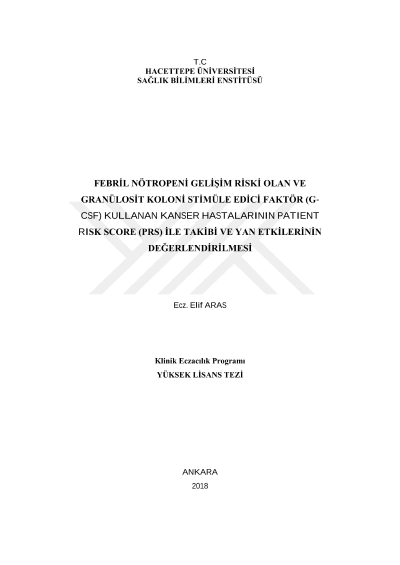 T.C
HACETTEPE ÜNİVERSİTESİ
SAĞLIK BİLİMLERİ ENSTİTÜSÜ

FEBRİL NÖTROPENİ GELİŞİM RİSKİ OLAN VE GRANÜLOSİT KOLONİ STİMÜLE EDİCİ FAKTÖR (G-CSF) KULLANAN KANSER HASTALARININ PATIENT RISK SCORE (PRS) İLE TAKİBİ VE YAN ETKİLERİNİN DEĞERLENDİRİLMESİ

Ecz. Elif ARAS

Klinik Eczacılık Programı
YÜKSEK LİSANS TEZİ

ANKARA
2018